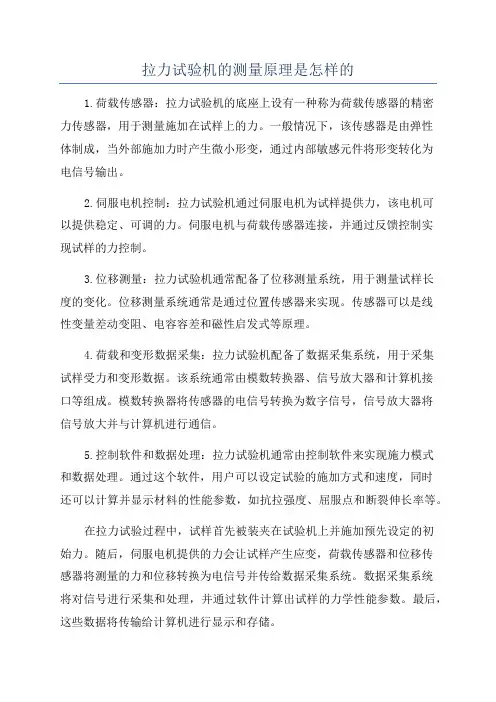 拉力试验机的测量原理是怎样的

1.荷载传感器：拉力试验机的底座上设有一种称为荷载传感器的精密力传感器，用于测量施加在试样上的力。一般情况下，该传感器是由弹性体制成，当外部施加力时产生微小形变，通过内部敏感元件将形变转化为电信号输出。

2.伺服电机控制：拉力试验机通过伺服电机为试样提供力，该电机可以提供稳定、可调的力。伺服电机与荷载传感器连接，并通过反馈控制实现试样的力控制。

3.位移测量：拉力试验机通常配备了位移测量系统，用于测量试样长度的变化。位移测量系统通常是通过位置传感器来实现。传感器可以是线性变量差动变阻、电容容差和磁性启发式等原理。

4.荷载和变形数据采集：拉力试验机配备了数据采集系统，用于采集试样受力和变形数据。该系统通常由模数转换器、信号放大器和计算机接口等组成。模数转换器将传感器的电信号转换为数字信号，信号放大器将信号放大并与计算机进行通信。

5.控制软件和数据处理：拉力试验机通常由控制软件来实现施力模式和数据处理。通过这个软件，用户可以设定试验的施加方式和速度，同时还可以计算并显示材料的性能参数，如抗拉强度、屈服点和断裂伸长率等。

在拉力试验过程中，试样首先被装夹在试验机上并施加预先设定的初始力。随后，伺服电机提供的力会让试样产生应变，荷载传感器和位移传感器将测量的力和位移转换为电信号并传给数据采集系统。数据采集系统将对信号进行采集和处理，并通过软件计算出试样的力学性能参数。最后，这些数据将传输给计算机进行显示和存储。